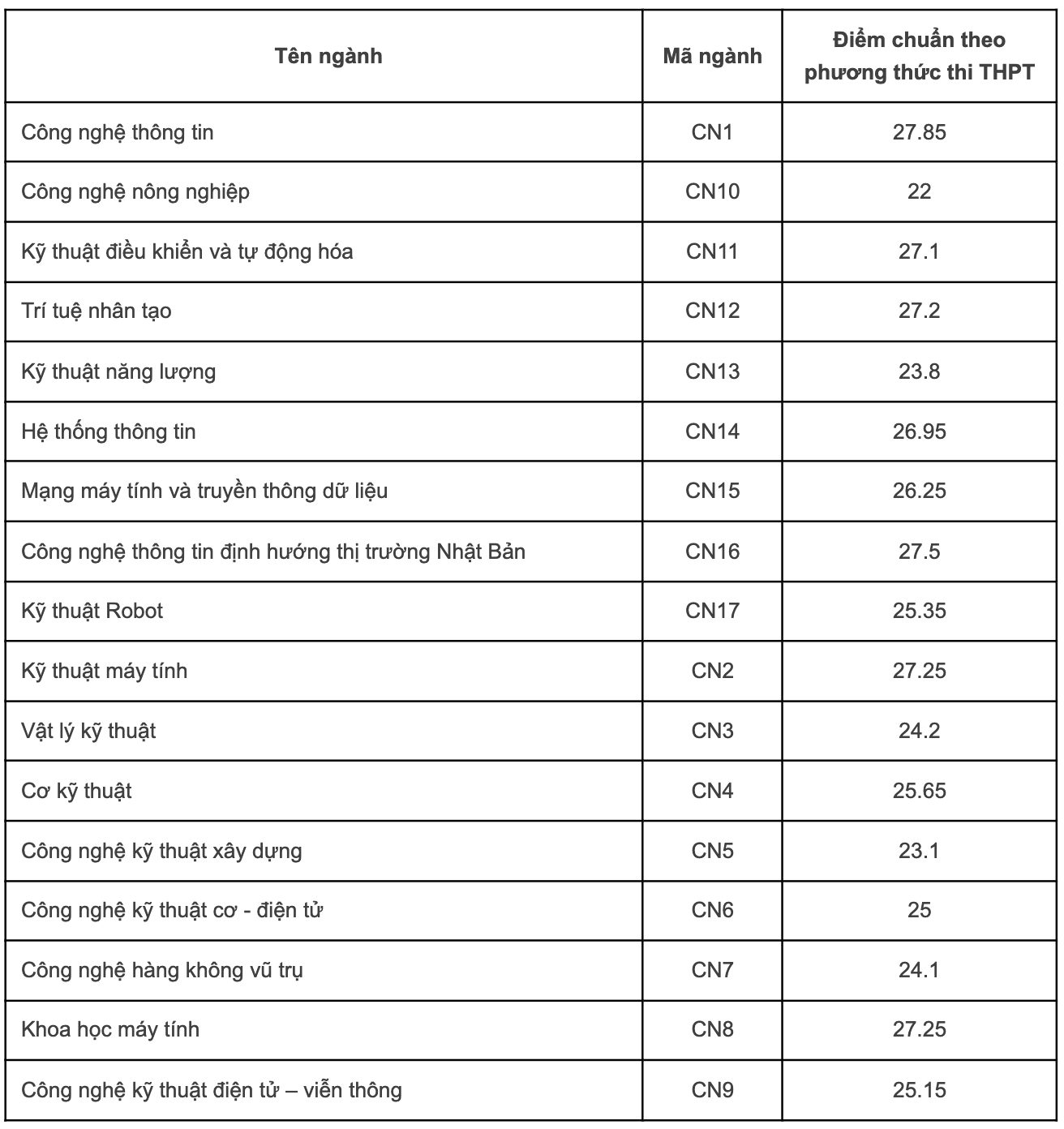 | Tên ngành | Mã ngành | Điểm chuẩn theo phương thức thi THPT |
|---|---|---|
| Công nghệ thông tin | CN1 | 27.85 |
| Công nghệ nông nghiệp | CN10 | 22 |
| Kỹ thuật điều khiển và tự động hóa | CN11 | 27.1 |
| Trí tuệ nhân tạo | CN12 | 27.2 |
| Kỹ thuật năng lượng | CN13 | 23.8 |
| Hệ thống thông tin | CN14 | 26.95 |
| Mạng máy tính và truyền thông dữ liệu | CN15 | 26.25 |
| Công nghệ thông tin định hướng thị trường Nhật Bản | CN16 | 27.5 |
| Kỹ thuật Robot | CN17 | 25.35 |
| Kỹ thuật máy tính | CN2 | 27.25 |
| Vật lý kỹ thuật | CN3 | 24.2 |
| Cơ kỹ thuật | CN4 | 25.65 |
| Công nghệ kỹ thuật xây dựng | CN5 | 23.1 |
| Công nghệ kỹ thuật cơ - điện tử | CN6 | 25 |
| Công nghệ hàng không vũ trụ | CN7 | 24.1 |
| Khoa học máy tính | CN8 | 27.25 |
| Công nghệ kỹ thuật điện tử – viễn thông | CN9 | 25.15 |